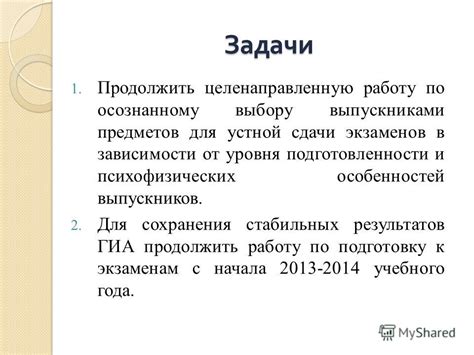 Задачи

1. Продолжить целенаправленную работу по осознанному выбору выпускниками предметов для устной сдачи экзаменов в зависимости от уровня подготовленности и психофизических особенностей выпускников.

2. Для сохранения стабильных результатов ГИА продолжить работу по подготовку к экзаменам с начала 2013-2014 учебного года.

MyShared